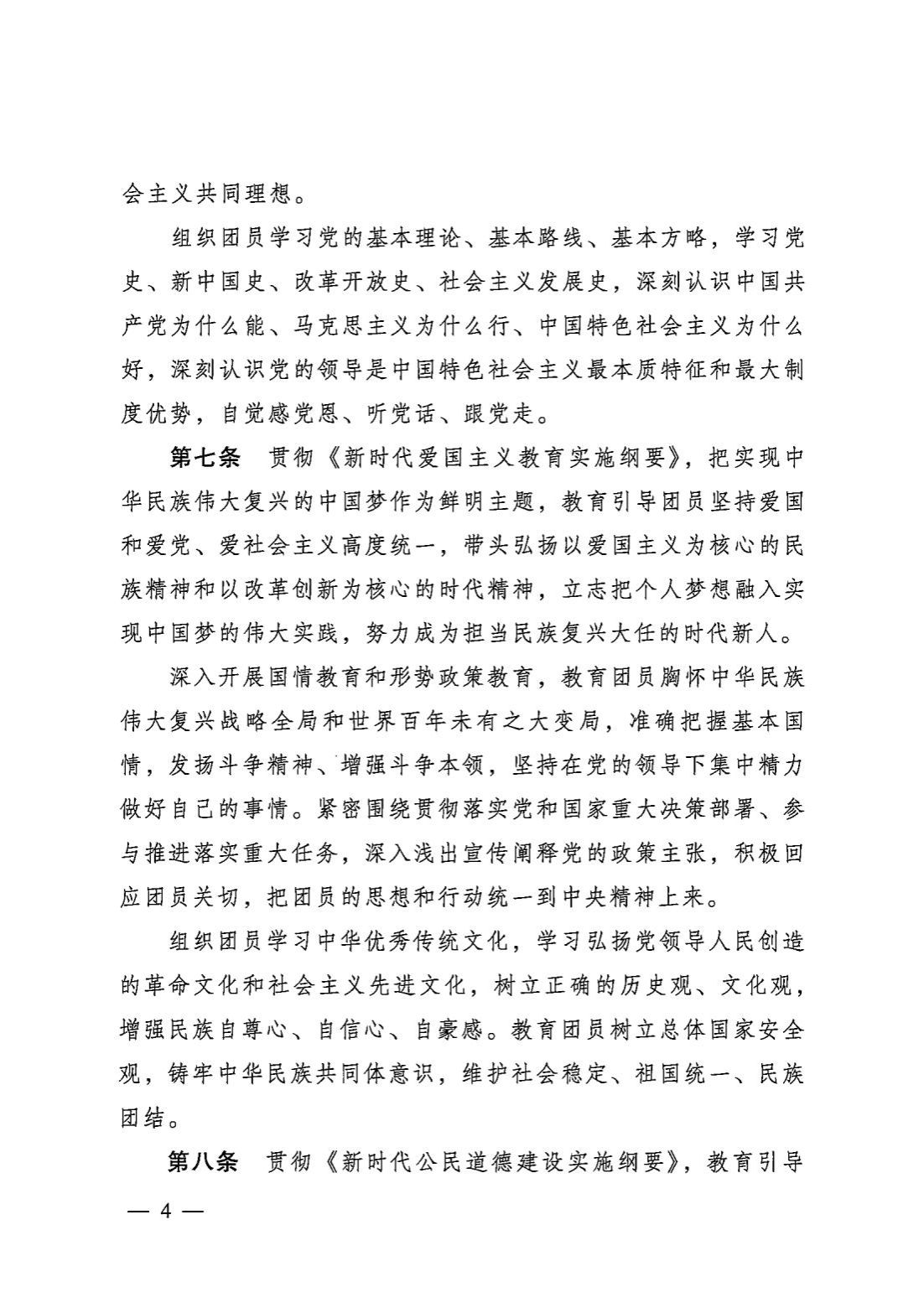 会主义共同理想。

组织团员学习党的基本理论、基本路线、基本方略，学习党史、新中国史、改革开放史、社会主义发展史，深刻认识中国共产党为什么能、马克思主义为什么行、中国特色社会主义为什么好，深刻认识党的领导是中国特色社会主义最本质特征和最大制度优势，自觉感党恩、听党话、跟党走。

第七条　贯彻《新时代爱国主义教育实施纲要》，把实现中华民族伟大复兴的中国梦作为鲜明主题，教育引导团员坚持爱国和爱党、爱社会主义高度统一，带头弘扬以爱国主义为核心的民族精神和以改革创新为核心的时代精神，立志把个人梦想融入实现中国梦的伟大实践，努力成为担当民族复兴大任的时代新人。

深入开展国情教育和形势政策教育，教育团员胸怀中华民族伟大复兴战略全局和世界百年未有之大变局，准确把握基本国情，发扬斗争精神、增强斗争本领，坚持在党的领导下集中精力做好自己的事情。紧密围绕贯彻落实党和国家重大决策部署、参与推进落实重大任务，深入浅出宣传阐释党的政策主张，积极回应团员关切，把团员的思想和行动统一到中央精神上来。

组织团员学习中华优秀传统文化，学习弘扬党领导人民创造的革命文化和社会主义先进文化，树立正确的历史观、文化观，增强民族自尊心、自信心、自豪感。教育团员树立总体国家安全观，铸牢中华民族共同体意识，维护社会稳定、祖国统一、民族团结。

第八条　贯彻《新时代公民道德建设实施纲要》，教育引导

— 4 —